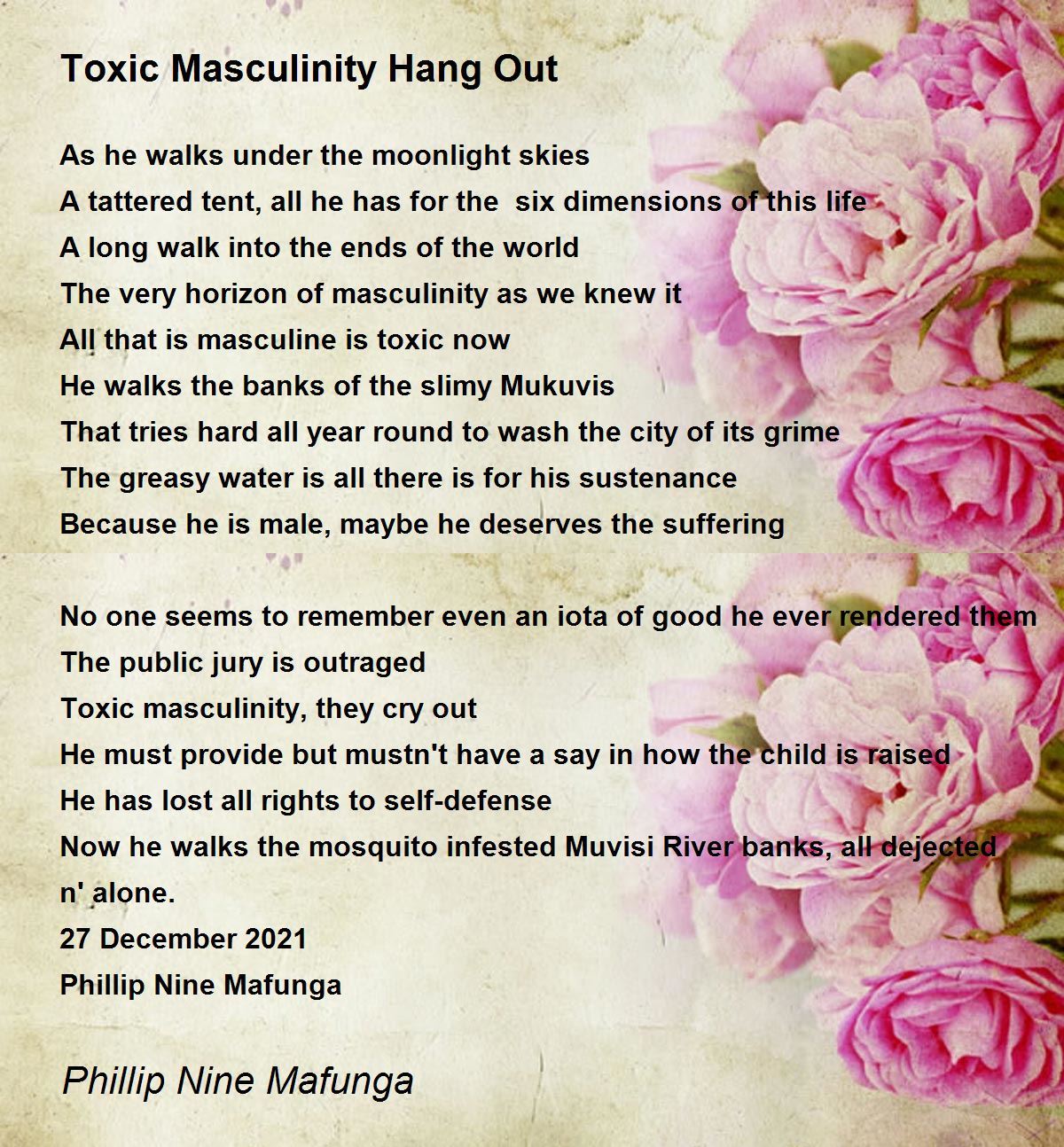 Toxic Masculinity Hang Out

As he walks under the moonlight skies
A tattered tent, all he has for the six dimensions of this life
A long walk into the ends of the world
The very horizon of masculinity as we knew it
All that is masculine is toxic now
He walks the banks of the slimy Mukuvis
That tries hard all year round to wash the city of its grime
The greasy water is all there is for his sustenance
Because he is male, maybe he deserves the suffering

No one seems to remember even an iota of good he ever rendered them
The public jury is outraged
Toxic masculinity, they cry out
He must provide but mustn't have a say in how the child is raised
He has lost all rights to self-defense
Now he walks the mosquito infested Muvisi River banks, all dejected n' alone.
27 December 2021
Phillip Nine Mafunga

Phillip Nine Mafunga